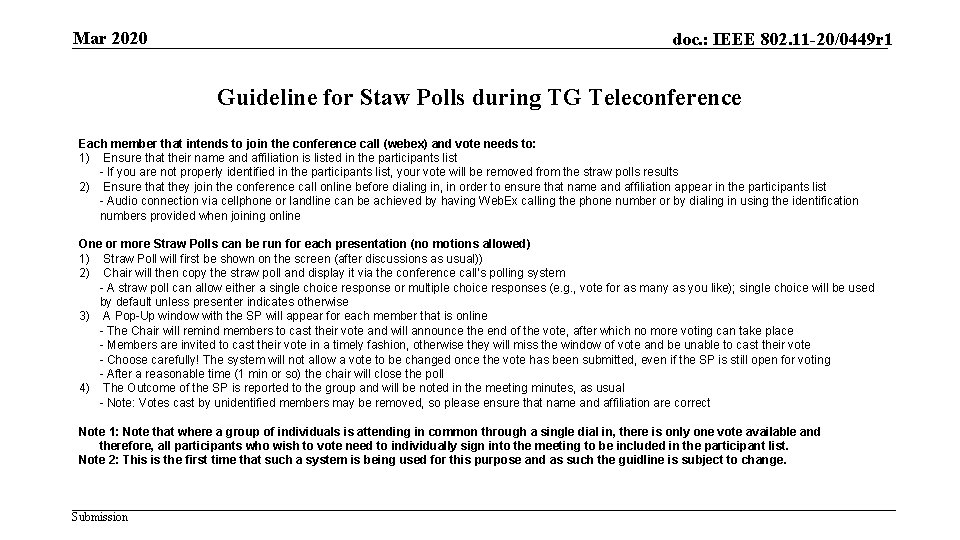 Mar 2020

doc.: IEEE 802.11-20/0449r1

Guideline for Staw Polls during TG Teleconference

Each member that intends to join the conference call (webex) and vote needs to:
1) Ensure that their name and affiliation is listed in the participants list
- If you are not properly identified in the participants list, your vote will be removed from the straw polls results
2) Ensure that they join the conference call online before dialing in, in order to ensure that name and affiliation appear in the participants list
- Audio connection via cellphone or landline can be achieved by having WebEx calling the phone number or by dialing in using the identification numbers provided when joining online

One or more Straw Polls can be run for each presentation (no motions allowed)
1) Straw Poll will first be shown on the screen (after discussions as usual))
2) Chair will then copy the straw poll and display it via the conference call's polling system
- A straw poll can allow either a single choice response or multiple choice responses (e.g., vote for as many as you like); single choice will be used by default unless presenter indicates otherwise
3) A Pop-Up window with the SP will appear for each member that is online
- The Chair will remind members to cast their vote and will announce the end of the vote, after which no more voting can take place
- Members are invited to cast their vote in a timely fashion, otherwise they will miss the window of vote and be unable to cast their vote
- Choose carefully! The system will not allow a vote to be changed once the vote has been submitted, even if the SP is still open for voting
- After a reasonable time (1 min or so) the chair will close the poll
4) The Outcome of the SP is reported to the group and will be noted in the meeting minutes, as usual
- Note: Votes cast by unidentified members may be removed, so please ensure that name and affiliation are correct

Note 1: Note that where a group of individuals is attending in common through a single dial in, there is only one vote available and therefore, all participants who wish to vote need to individually sign into the meeting to be included in the participant list.
Note 2: This is the first time that such a system is being used for this purpose and as such the guidline is subject to change.

Submission